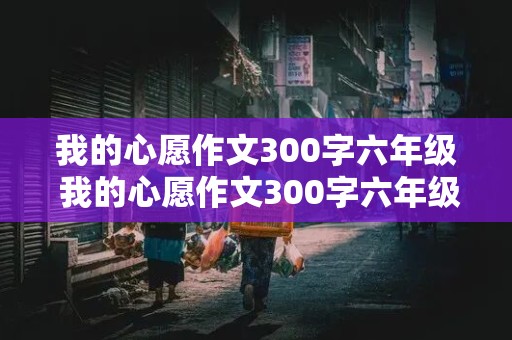 我的心愿作文300字六年级
我的心愿作文300字六年级